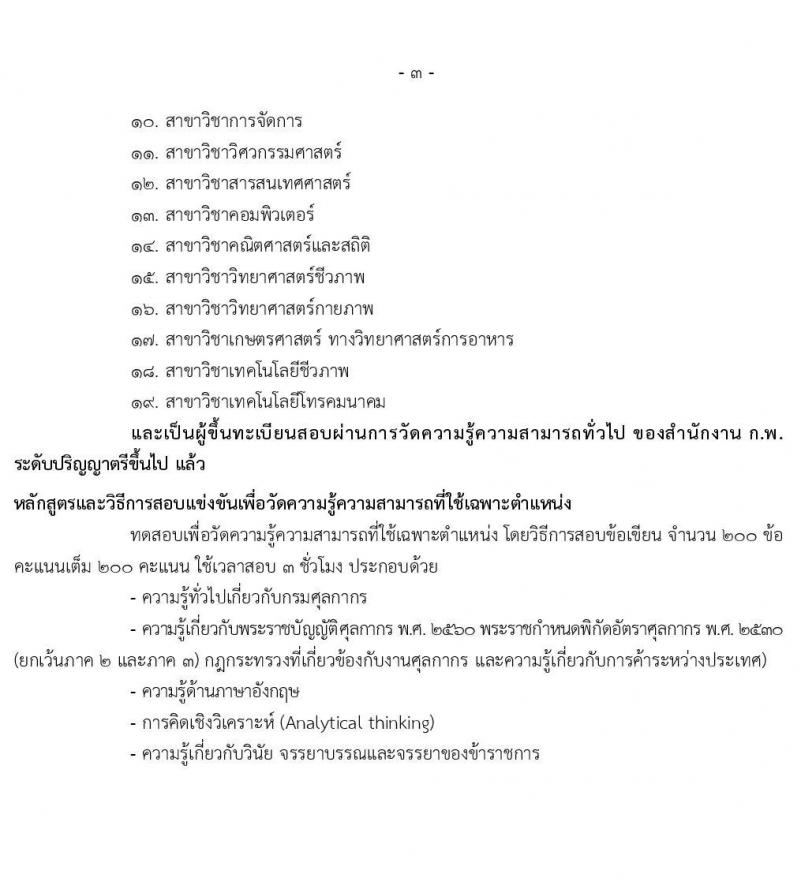 - ๓ -

๑๐. สาขาวิชาการจัดการ

๑๑. สาขาวิชาวิศวกรรมศาสตร์

๑๒. สาขาวิชาสารสนเทศศาสตร์

๑๓. สาขาวิชาคอมพิวเตอร์

๑๔. สาขาวิชาคณิตศาสตร์และสถิติ

๑๕. สาขาวิชาวิทยาศาสตร์ชีวภาพ

๑๖. สาขาวิชาวิทยาศาสตร์กายภาพ

๑๗. สาขาวิชาเกษตรศาสตร์ ทางวิทยาศาสตร์การอาหาร

๑๘. สาขาวิชาเทคโนโลยีชีวภาพ

๑๙. สาขาวิชาเทคโนโลยีโทรคมนาคม

และเป็นผู้ขึ้นทะเบียนสอบผ่านการวัดความรู้ความสามารถทั่วไป ของสำนักงาน ก.พ. ระดับปริญญาตรีขึ้นไป แล้ว

หลักสูตรและวิธีการสอบแข่งขันเพื่อวัดความรู้ความสามารถที่ใช้เฉพาะตำแหน่ง

ทดสอบเพื่อวัดความรู้ความสามารถที่ใช้เฉพาะตำแหน่ง โดยวิธีการสอบข้อเขียน จำนวน ๒๐๐ ข้อ คะแนนเต็ม ๒๐๐ คะแนน ใช้เวลาสอบ ๓ ชั่วโมง ประกอบด้วย

- ความรู้ทั่วไปเกี่ยวกับกรมศุลกากร

- ความรู้เกี่ยวกับพระราชบัญญัติศุลกากร พ.ศ. ๒๕๖๐ พระราชกำหนดพิกัดอัตราศุลกากร พ.ศ. ๒๕๓๐ (ยกเว้นภาค ๒ และภาค ๓) กฎกระทรวงที่เกี่ยวข้องกับงานศุลกากร และความรู้เกี่ยวกับการค้าระหว่างประเทศ)

- ความรู้ด้านภาษาอังกฤษ

- การคิดเชิงวิเคราะห์ (Analytical thinking)

- ความรู้เกี่ยวกับวินัย จรรยาบรรณและจรรยาของข้าราชการ